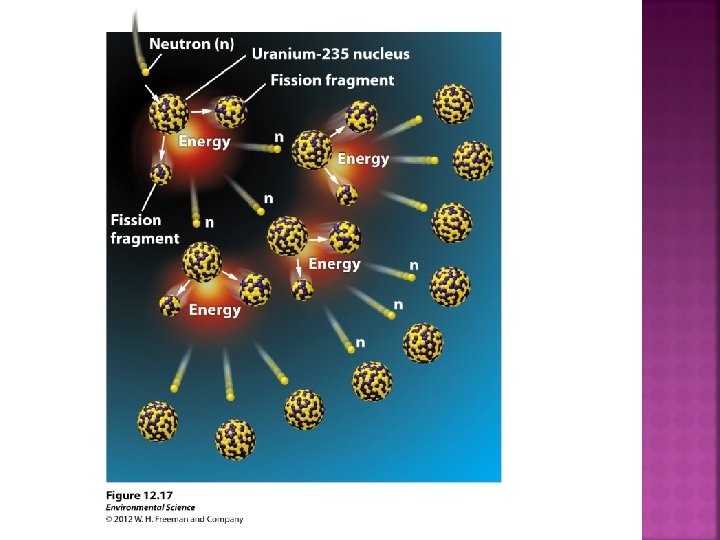 Neutron (n)
Uranium-235 nucleus
Fission fragment
Energy
n
Energy
n
Fission fragment
n
Energy
n
Energy
n
n

Figure 12.17
Environmental Science
© 2012 W. H. Freeman and Company